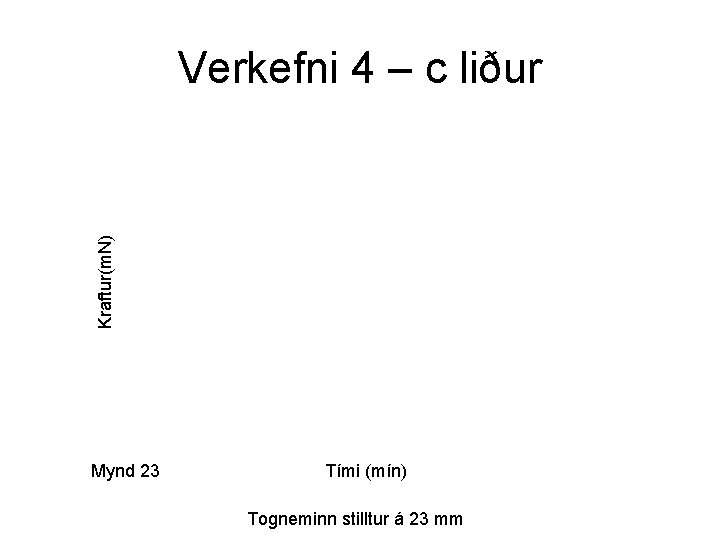 Verkefni 4 – c liður

Kraftur(mN)

Mynd 23

Tími (mín)

Togneminn stilltur á 23 mm